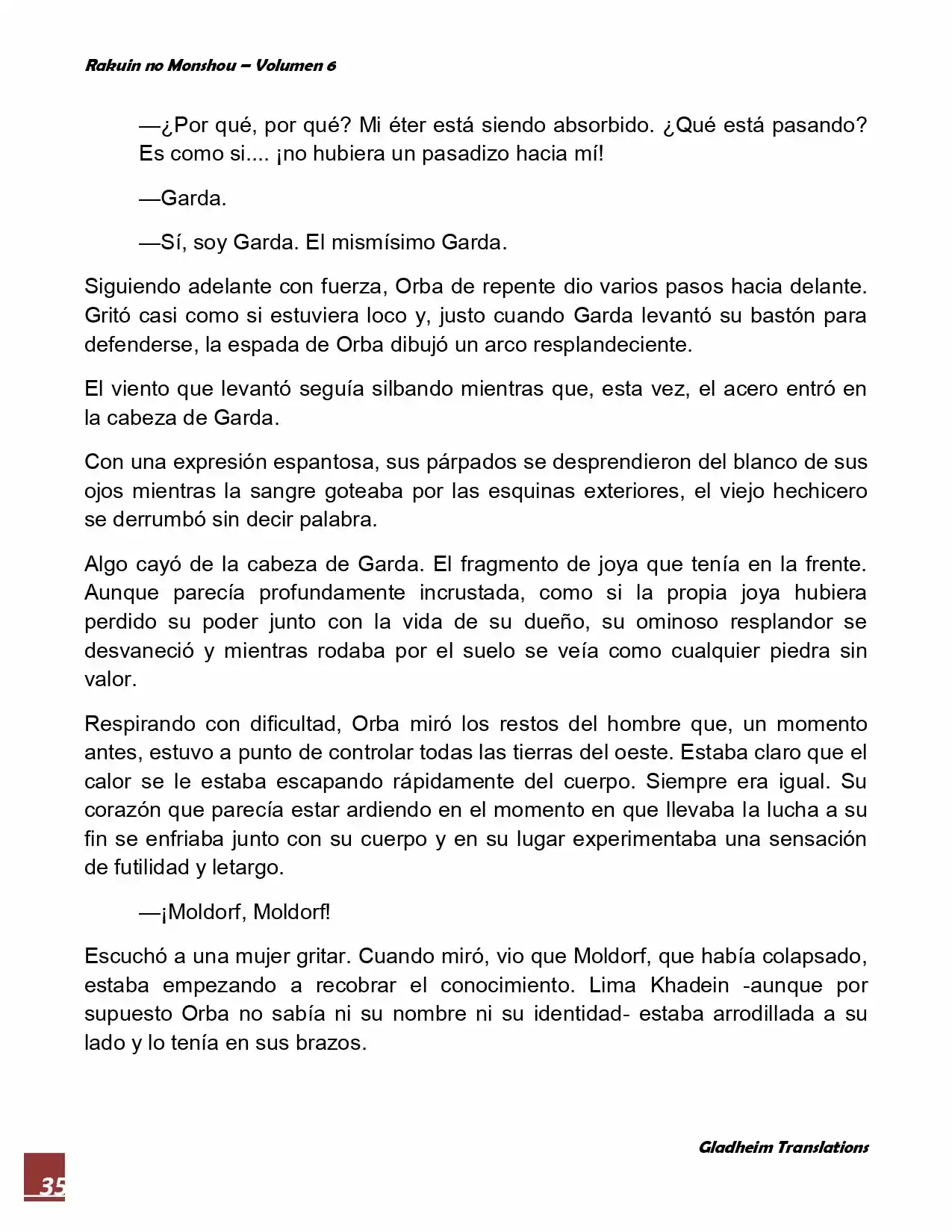 Rakuin no Monshou – Volumen 6

—¿Por qué, por qué? Mi éter está siendo absorbido. ¿Qué está pasando? Es como si.... ¡no hubiera un pasadizo hacia mí!

—Garda.

—Sí, soy Garda. El mismísimo Garda.

Siguiendo adelante con fuerza, Orba de repente dio varios pasos hacia delante. Gritó casi como si estuviera loco y, justo cuando Garda levantó su bastón para defenderse, la espada de Orba dibujó un arco resplandeciente.

El viento que levantó seguía silbando mientras que, esta vez, el acero entró en la cabeza de Garda.

Con una expresión espantosa, sus párpados se desprendieron del blanco de sus ojos mientras la sangre goteaba por las esquinas exteriores, el viejo hechicero se derrumbó sin decir palabra.

Algo cayó de la cabeza de Garda. El fragmento de joya que tenía en la frente. Aunque parecía profundamente incrustada, como si la propia joya hubiera perdido su poder junto con la vida de su dueño, su ominoso resplandor se desvaneció y mientras rodaba por el suelo se veía como cualquier piedra sin valor.

Respirando con dificultad, Orba miró los restos del hombre que, un momento antes, estuvo a punto de controlar todas las tierras del oeste. Estaba claro que el calor se le estaba escapando rápidamente del cuerpo. Siempre era igual. Su corazón que parecía estar ardiendo en el momento en que llevaba la lucha a su fin se enfriaba junto con su cuerpo y en su lugar experimentaba una sensación de futilidad y letargo.

—¡Moldorf, Moldorf!

Escuchó a una mujer gritar. Cuando miró, vio que Moldorf, que había colapsado, estaba empezando a recobrar el conocimiento. Lima Khadein -aunque por supuesto Orba no sabía ni su nombre ni su identidad- estaba arrodillada a su lado y lo tenía en sus brazos.

Gladheim Translations

35